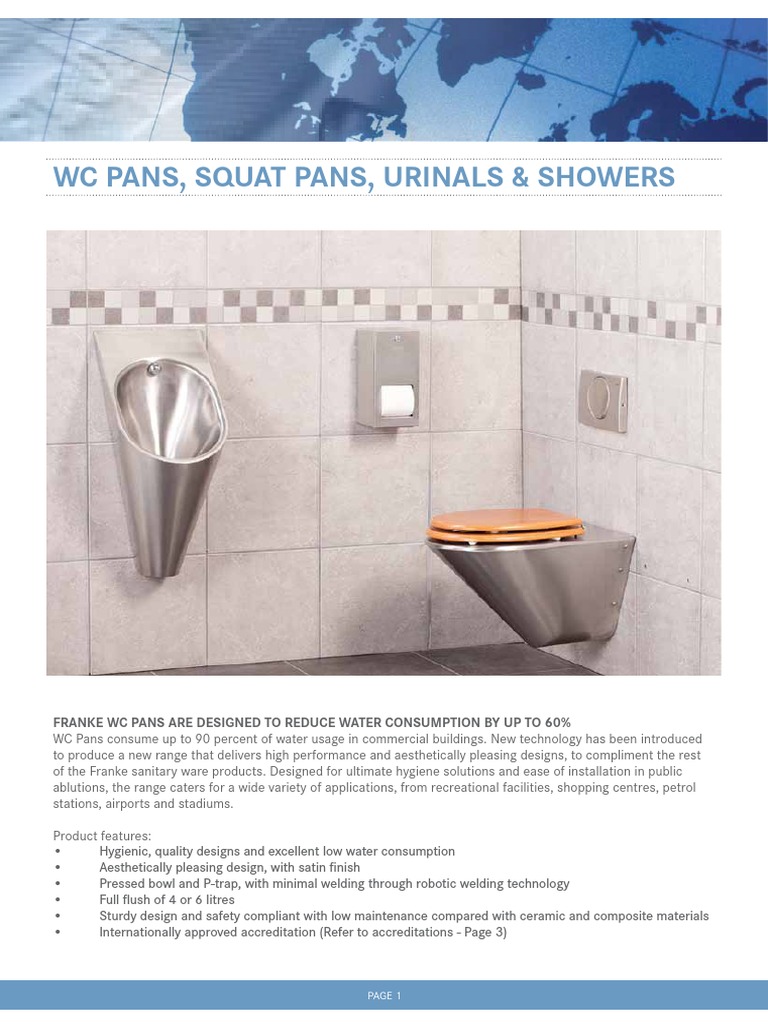 WC PANS, SQUAT PANS, URINALS & SHOWERS

FRANKE WC PANS ARE DESIGNED TO REDUCE WATER CONSUMPTION BY UP TO 60%
WC Pans consume up to 90 percent of water usage in commercial buildings. New technology has been introduced to produce a new range that delivers high performance and aesthetically pleasing designs, to compliment the rest of the Franke sanitary ware products. Designed for ultimate hygiene solutions and ease of installation in public ablutions, the range caters for a wide variety of applications, from recreational facilities, shopping centres, petrol stations, airports and stadiums.

Product features:
• Hygienic, quality designs and excellent low water consumption
• Aesthetically pleasing design, with satin finish
• Pressed bowl and P-trap, with minimal welding through robotic welding technology
• Full flush of 4 or 6 litres
• Sturdy design and safety compliant with low maintenance compared with ceramic and composite materials
• Internationally approved accreditation (Refer to accreditations - Page 3)

PAGE 1